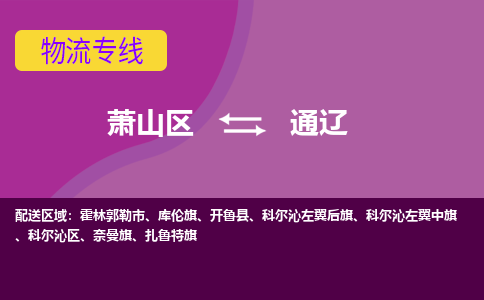 物流专线

萧山区 通辽

配送区域：霍林郭勒市、库伦旗、开鲁县、科尔沁左翼后旗、科尔沁左翼中旗、科尔沁区、奈曼旗、扎鲁特旗